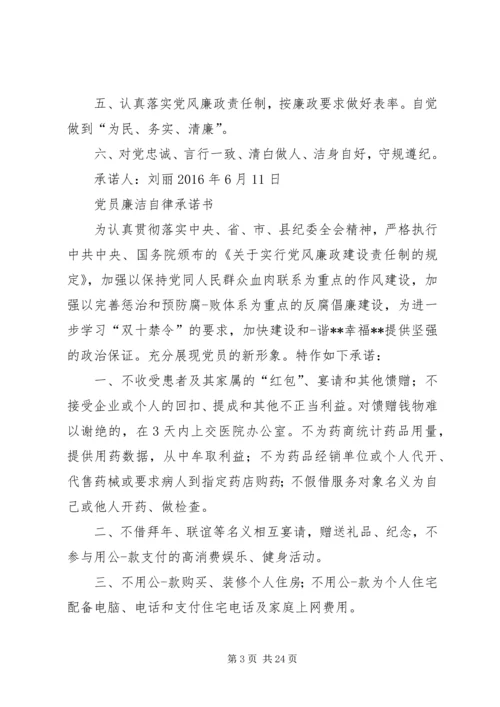 五、认真落实党风廉政责任制，按廉政要求做好表率。自觉做到“为民、务实、清廉”。

六、对党忠诚、言行一致、清白做人、洁身自好，守规遵纪。

承诺人：刘丽 2016 年 6 月 11 日

党员廉洁自律承诺书

为认真贯彻落实中央、省、市、县纪委全会精神，严格执行中共中央、国务院颁布的《关于实行党风廉政建设责任制的规定》，加强以保持党同人民群众血肉联系为重点的作风建设，加强以完善惩治和预防腐-败体系为重点的反腐倡廉建设，为进一步学习“双十禁令”的要求，加快建设和-谐**幸福**提供坚强的政治保证。充分展现党员的新形象。特作如下承诺：

一、不收受患者及其家属的“红包”、宴请和其他馈赠；不接受企业或个人的回扣、提成和其他不正当利益。对馈赠钱物难以谢绝的，在 3 天内上交医院办公室。不为药商统计药品用量，提供用药数据，从中牟取利益；不为药品经销单位或个人代开、代售药械或要求病人到指定药店购药；不假借服务对象名义为自己或他人开药、做检查。

二、不借拜年、联谊等名义相互宴请，赠送礼品、纪念，不参与用公-款支付的高消费娱乐、健身活动。

三、不用公-款购买、装修个人住房；不用公-款为个人住宅配备电脑、电话和支付住宅电话及家庭上网费用。

第 3 页 共 24 页